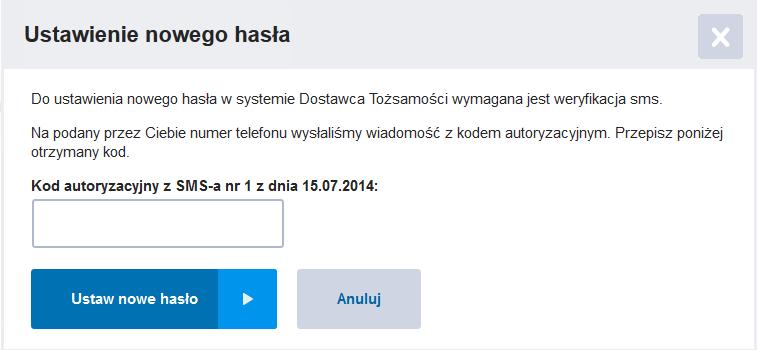 Ustawienie nowego hasła

Do ustawienia nowego hasła w systemie Dostawca Tożsamości wymagana jest weryfikacja sms.

Na podany przez Ciebie numer telefonu wysłaliśmy wiadomość z kodem autoryzacyjnym. Przepisz poniżej otrzymany kod.

Kod autoryzacyjny z SMS-a nr 1 z dnia 15.07.2014:

Ustaw nowe hasło

Anuluj